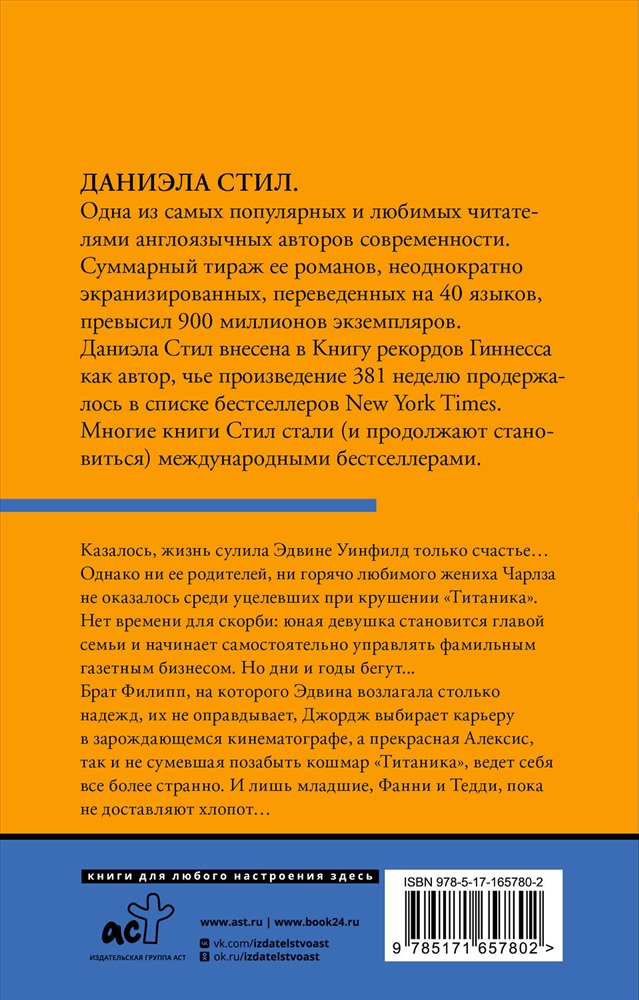 ДАНИЭЛА СТИЛ.
Одна из самых популярных и любимых читателями англоязычных авторов современности. Суммарный тираж ее романов, неоднократно экранизированных, переведенных на 40 языков, превысил 900 миллионов экземпляров. Даниэла Стил внесена в Книгу рекордов Гиннесса как автор, чье произведение 381 неделю продержалось в списке бестселлеров New York Times. Многие книги Стил стали (и продолжают становиться) международными бестселлерами.

Казалось, жизнь сулила Эдвине Уинфилд только счастье… Однако ни ее родителей, ни горячо любимого жениха Чарлза не оказалось среди уцелевших при крушении «Титаника». Нет времени для скорби: юная девушка становится главой семьи и начинает самостоятельно управлять фамильным газетным бизнесом. Но дни и годы бегут… Брат Филипп, на которого Эдвина возлагала столько надежд, их не оправдывает, Джордж выбирает карьеру в зарождающемся кинематографе, а прекрасная Алексис, так и не сумевшая позабыть кошмар «Титаника», ведет себя все более странно. И лишь младшие, Фанни и Тедди, пока не доставляют хлопот…

книги для любого настроения здесь

аст
ИЗДАТЕЛЬСКАЯ ГРУППА АСТ

www.ast.ru | www.book24.ru
vk.com/izdatelstvoast
ok.ru/izdatelstvoast

ISBN 978-5-17-165780-2
9 785171 657802 >